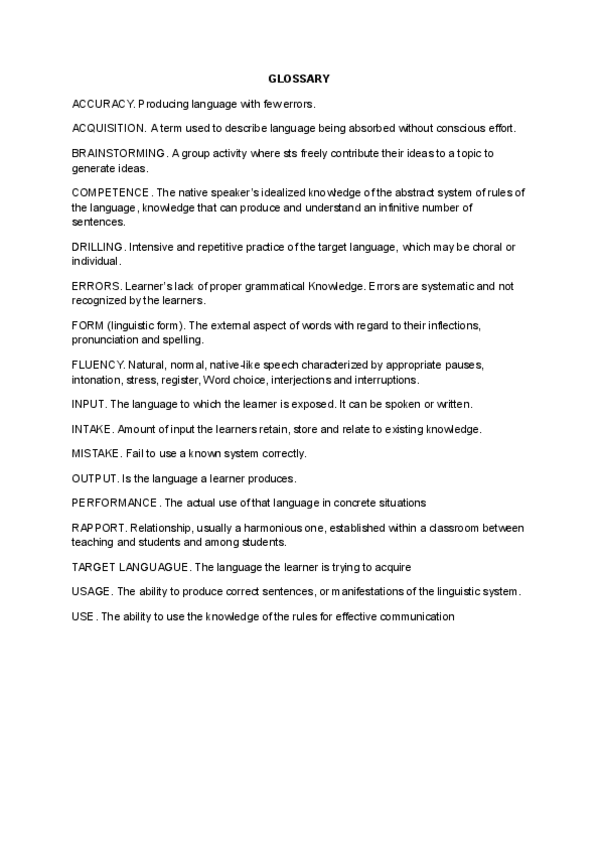 GLOSSARY

ACCURACY. Producing language with few errors.

ACQUISITION. A term used to describe language being absorbed without conscious effort.

BRAINSTORMING. A group activity where sts freely contribute their ideas to a topic to generate ideas.

COMPETENCE. The native speaker's idealized knowledge of the abstract system of rules of the language, knowledge that can produce and understand an infinitive number of sentences.

DRILLING. Intensive and repetitive practice of the target language, which may be choral or individual.

ERRORS. Learner's lack of proper grammatical Knowledge. Errors are systematic and not recognized by the learners.

FORM (linguistic form). The external aspect of words with regard to their inflections, pronunciation and spelling.

FLUENCY. Natural, normal, native-like speech characterized by appropriate pauses, intonation, stress, register, Word choice, interjections and interruptions.

INPUT. The language to which the learner is exposed. It can be spoken or written.

INTAKE. Amount of input the learners retain, store and relate to existing knowledge.

MISTAKE. Fail to use a known system correctly.

OUTPUT. Is the language a learner produces.

PERFORMANCE. The actual use of that language in concrete situations

RAPPORT. Relationship, usually a harmonious one, established within a classroom between teaching and students and among students.

TARGET LANGUAGUE. The language the learner is trying to acquire

USAGE. The ability to produce correct sentences, or manifestations of the linguistic system.

USE. The ability to use the knowledge of the rules for effective communication